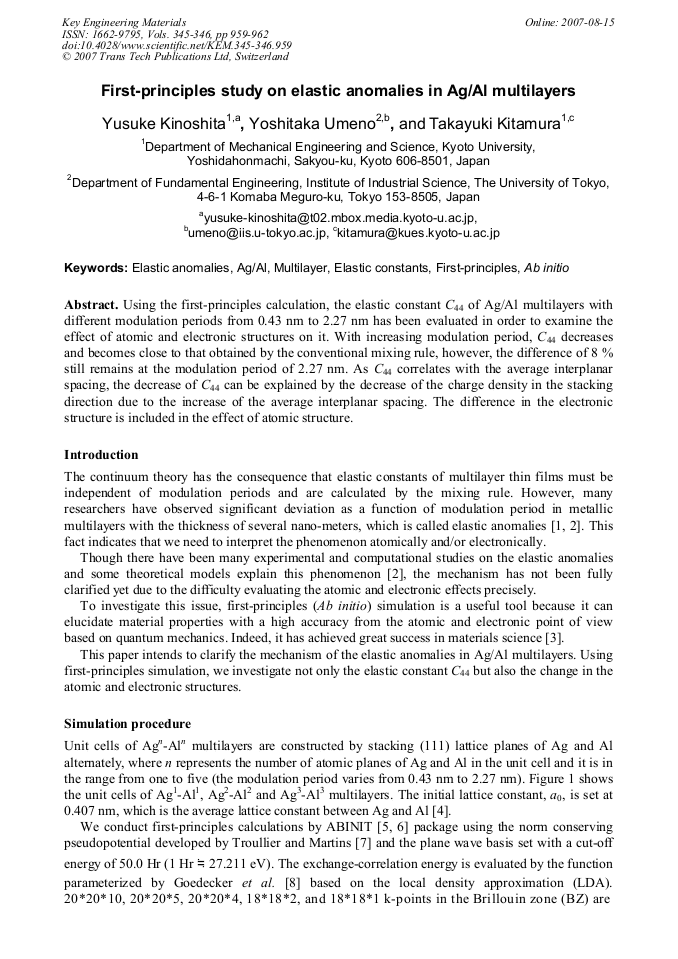 Key Engineering Materials
ISSN: 1662-9795, Vols. 345-346, pp 959-962
doi:10.4028/www.scientific.net/KEM.345-346.959
© 2007 Trans Tech Publications Ltd, Switzerland

Online: 2007-08-15

First-principles study on elastic anomalies in Ag/Al multilayers

Yusuke Kinoshita$^{1,a}$, Yoshitaka Umeno$^{2,b}$, and Takayuki Kitamura$^{1,c}$

$^{1}$Department of Mechanical Engineering and Science, Kyoto University, Yoshidahonmachi, Sakyou-ku, Kyoto 606-8501, Japan

$^{2}$Department of Fundamental Engineering, Institute of Industrial Science, The University of Tokyo, 4-6-1 Komaba Meguro-ku, Tokyo 153-8505, Japan

$^{a}$yusuke-kinoshita@t02.mbox.media.kyoto-u.ac.jp,
$^{b}$umeno@iis.u-tokyo.ac.jp, $^{c}$kitamura@kues.kyoto-u.ac.jp

Keywords: Elastic anomalies, Ag/Al, Multilayer, Elastic constants, First-principles, Ab initio

Abstract. Using the first-principles calculation, the elastic constant $C_{44}$ of Ag/Al multilayers with different modulation periods from 0.43 nm to 2.27 nm has been evaluated in order to examine the effect of atomic and electronic structures on it. With increasing modulation period, $C_{44}$ decreases and becomes close to that obtained by the conventional mixing rule, however, the difference of 8 % still remains at the modulation period of 2.27 nm. As $C_{44}$ correlates with the average interplanar spacing, the decrease of $C_{44}$ can be explained by the decrease of the charge density in the stacking direction due to the increase of the average interplanar spacing. The difference in the electronic structure is included in the effect of atomic structure.

Introduction

The continuum theory has the consequence that elastic constants of multilayer thin films must be independent of modulation periods and are calculated by the mixing rule. However, many researchers have observed significant deviation as a function of modulation period in metallic multilayers with the thickness of several nano-meters, which is called elastic anomalies [1, 2]. This fact indicates that we need to interpret the phenomenon atomically and/or electronically.

Though there have been many experimental and computational studies on the elastic anomalies and some theoretical models explain this phenomenon [2], the mechanism has not been fully clarified yet due to the difficulty evaluating the atomic and electronic effects precisely.

To investigate this issue, first-principles (Ab initio) simulation is a useful tool because it can elucidate material properties with a high accuracy from the atomic and electronic point of view based on quantum mechanics. Indeed, it has achieved great success in materials science [3].

This paper intends to clarify the mechanism of the elastic anomalies in Ag/Al multilayers. Using first-principles simulation, we investigate not only the elastic constant $C_{44}$ but also the change in the atomic and electronic structures.

Simulation procedure

Unit cells of $Ag^n$-$Al^n$ multilayers are constructed by stacking (111) lattice planes of Ag and Al alternately, where n represents the number of atomic planes of Ag and Al in the unit cell and it is in the range from one to five (the modulation period varies from 0.43 nm to 2.27 nm). Figure 1 shows the unit cells of $Ag^1$-$Al^1$, $Ag^2$-$Al^2$ and $Ag^3$-$Al^3$ multilayers. The initial lattice constant, $a_0$, is set at 0.407 nm, which is the average lattice constant between Ag and Al [4].

We conduct first-principles calculations by ABINIT [5, 6] package using the norm conserving pseudopotential developed by Troullier and Martins [7] and the plane wave basis set with a cut-off energy of 50.0 Hr (1 Hr ≒ 27.211 eV). The exchange-correlation energy is evaluated by the function parameterized by Goedecker et al. [8] based on the local density approximation (LDA). 20*20*10, 20*20*5, 20*20*4, 18*18*2, and 18*18*1 k-points in the Brillouin zone (BZ) are